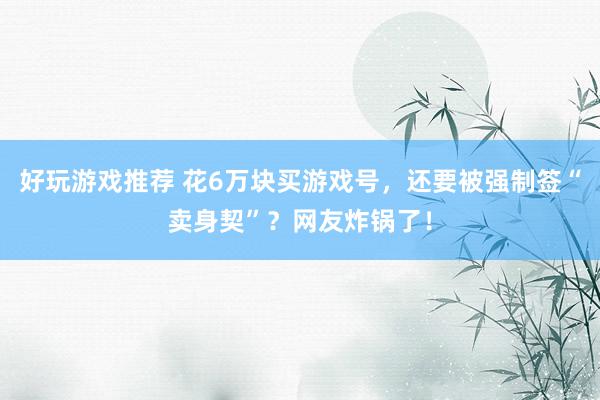 好玩游戏推荐 花6万块买游戏号，还要被强制签“卖身契”？网友炸锅了！